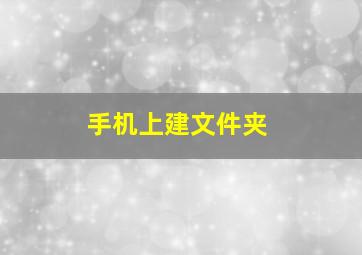 手机上建文件夹